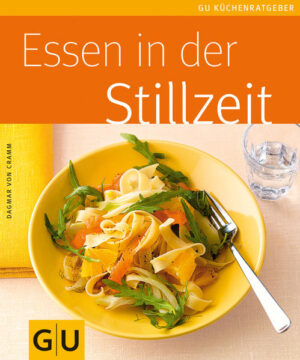 GU KÜCHENRATGEBER

Essen in der Stillzeit

DAGMAR VON CRAMM

GU